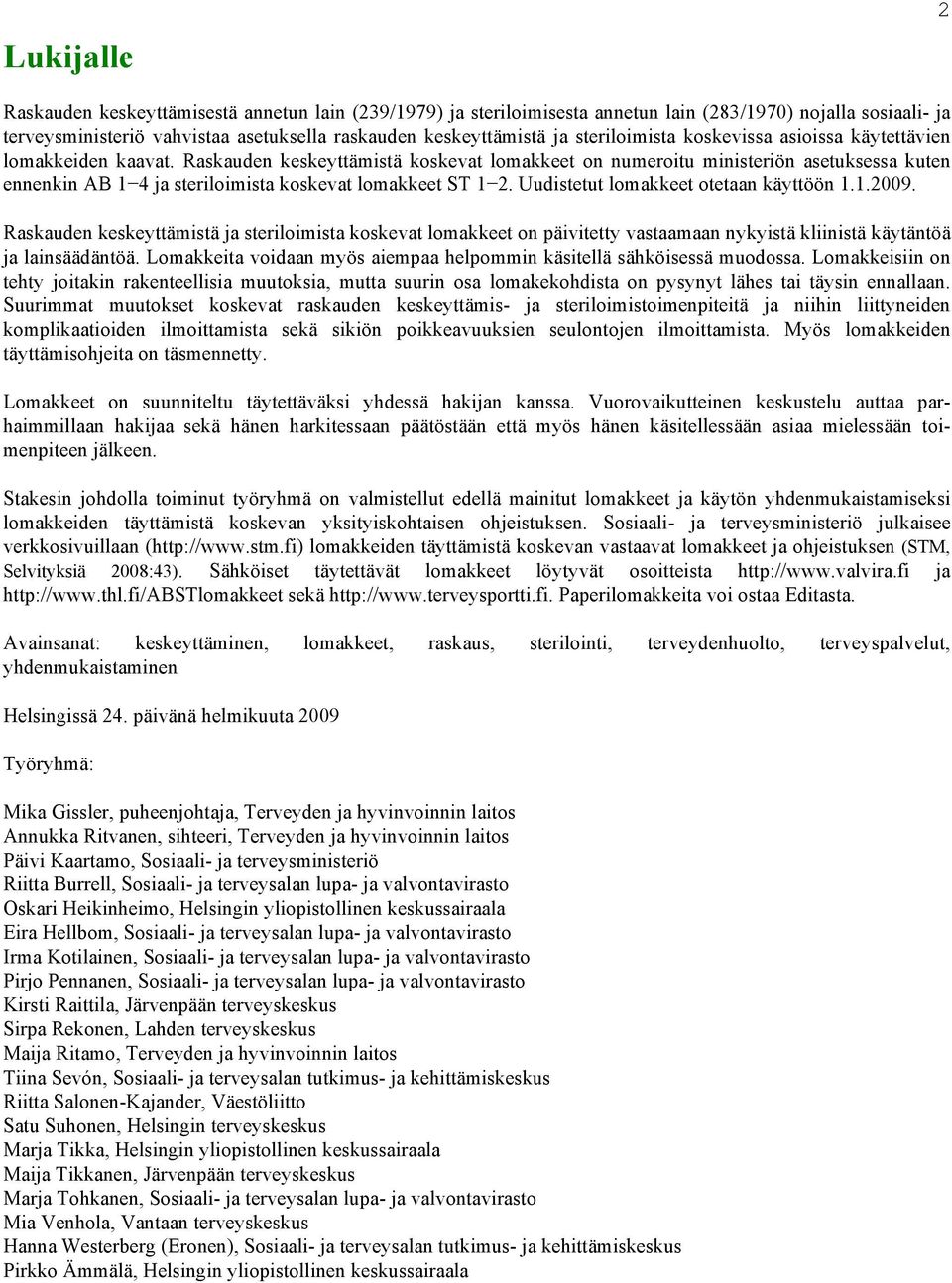 2

Lukijalle

Raskauden keskeyttämisestä annetun lain (239/1979) ja steriloimisesta annetun lain (283/1970) nojalla sosiaali- ja terveysministeriö vahvistaa asetuksella raskauden keskeyttämistä ja steriloimista koskevissa asioissa käytettävien lomakkeiden kaavat. Raskauden keskeyttämistä koskevat lomakkeet on numeroitu ministeriön asetuksessa kuten ennenkin AB 1−4 ja steriloimista koskevat lomakkeet ST 1−2. Uudistetut lomakkeet otetaan käyttöön 1.1.2009.

Raskauden keskeyttämistä ja steriloimista koskevat lomakkeet on päivitetty vastaamaan nykyistä kliinistä käytäntöä ja lainsäädäntöä. Lomakkeita voidaan myös aiempaa helpommin käsitellä sähköisessä muodossa. Lomakkeisiin on tehty joitakin rakenteellisia muutoksia, mutta suurin osa lomakekohdista on pysynyt lähes tai täysin ennallaan. Suurimmat muutokset koskevat raskauden keskeyttämis- ja steriloimistoimenpiteitä ja niihin liittyneiden komplikaatioiden ilmoittamista sekä sikiön poikkeavuuksien seulontojen ilmoittamista. Myös lomakkeiden täyttämisohjeita on täsmennetty.

Lomakkeet on suunniteltu täytettäväksi yhdessä hakijan kanssa. Vuorovaikutteinen keskustelu auttaa parhaimmillaan hakijaa sekä hänen harkitessaan päätöstään että myös hänen käsitellessään asiaa mielessään toimenpiteen jälkeen.

Stakesin johdolla toiminut työryhmä on valmistellut edellä mainitut lomakkeet ja käytön yhdenmukaistamiseksi lomakkeiden täyttämistä koskevan yksityiskohtaisen ohjeistuksen. Sosiaali- ja terveysministeriö julkaisee verkkosivuillaan (http://www.stm.fi) lomakkeiden täyttämistä koskevan vastaavat lomakkeet ja ohjeistuksen (STM, Selvityksiä 2008:43). Sähköiset täytettävät lomakkeet löytyvät osoitteista http://www.valvira.fi ja http://www.thl.fi/ABSTlomakkeet sekä http://www.terveysportti.fi. Paperilomakkeita voi ostaa Editasta.

Avainsanat: keskeyttäminen, lomakkeet, raskaus, sterilointi, terveydenhuolto, terveyspalvelut, yhdenmukaistaminen

Helsingissä 24. päivänä helmikuuta 2009

Työryhmä:

Mika Gissler, puheenjohtaja, Terveyden ja hyvinvoinnin laitos
Annukka Ritvanen, sihteeri, Terveyden ja hyvinvoinnin laitos
Päivi Kaartamo, Sosiaali- ja terveysministeriö
Riitta Burrell, Sosiaali- ja terveysalan lupa- ja valvontavirasto
Oskari Heikinheimo, Helsingin yliopistollinen keskussairaala
Eira Hellbom, Sosiaali- ja terveysalan lupa- ja valvontavirasto
Irma Kotilainen, Sosiaali- ja terveysalan lupa- ja valvontavirasto
Pirjo Pennanen, Sosiaali- ja terveysalan lupa- ja valvontavirasto
Kirsti Raittila, Järvenpään terveyskeskus
Sirpa Rekonen, Lahden terveyskeskus
Maija Ritamo, Terveyden ja hyvinvoinnin laitos
Tiina Sevón, Sosiaali- ja terveysalan tutkimus- ja kehittämiskeskus
Riitta Salonen-Kajander, Väestöliitto
Satu Suhonen, Helsingin terveyskeskus
Marja Tikka, Helsingin yliopistollinen keskussairaala
Maija Tikkanen, Järvenpään terveyskeskus
Marja Tohkanen, Sosiaali- ja terveysalan lupa- ja valvontavirasto
Mia Venhola, Vantaan terveyskeskus
Hanna Westerberg (Eronen), Sosiaali- ja terveysalan tutkimus- ja kehittämiskeskus
Pirkko Ämmälä, Helsingin yliopistollinen keskussairaala